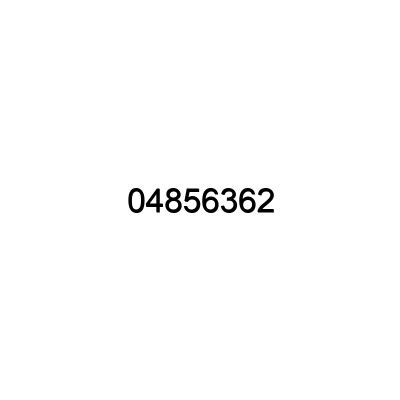 04856362